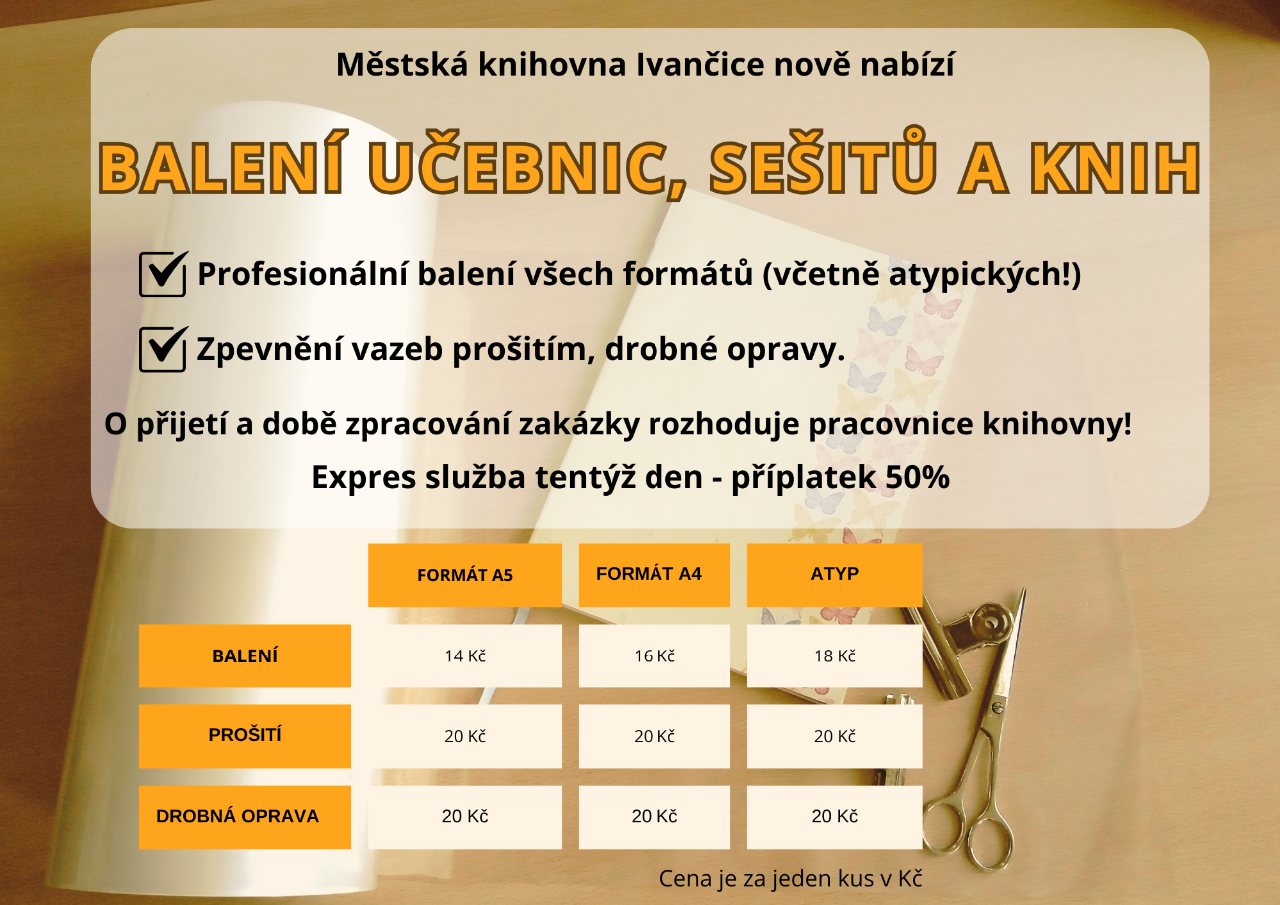 Městská knihovna Ivančice nově nabízí

BALENÍ UČEBNIC, SEŠITŮ A KNIH

Profesionální balení všech formátů (včetně atypických!)

Zpevnění vazeb prošitím, drobné opravy.

O přijetí a době zpracování zakázky rozhoduje pracovnice knihovny!

Expres služba tentýž den - příplatek 50%

| | FORMÁT A5 | FORMÁT A4 | ATYP |
|---|---|---|---|
| BALENÍ | 14 Kč | 16 Kč | 18 Kč |
| PROŠITÍ | 20 Kč | 20 Kč | 20 Kč |
| DROBNÁ OPRAVA | 20 Kč | 20 Kč | 20 Kč |

Cena je za jeden kus v Kč